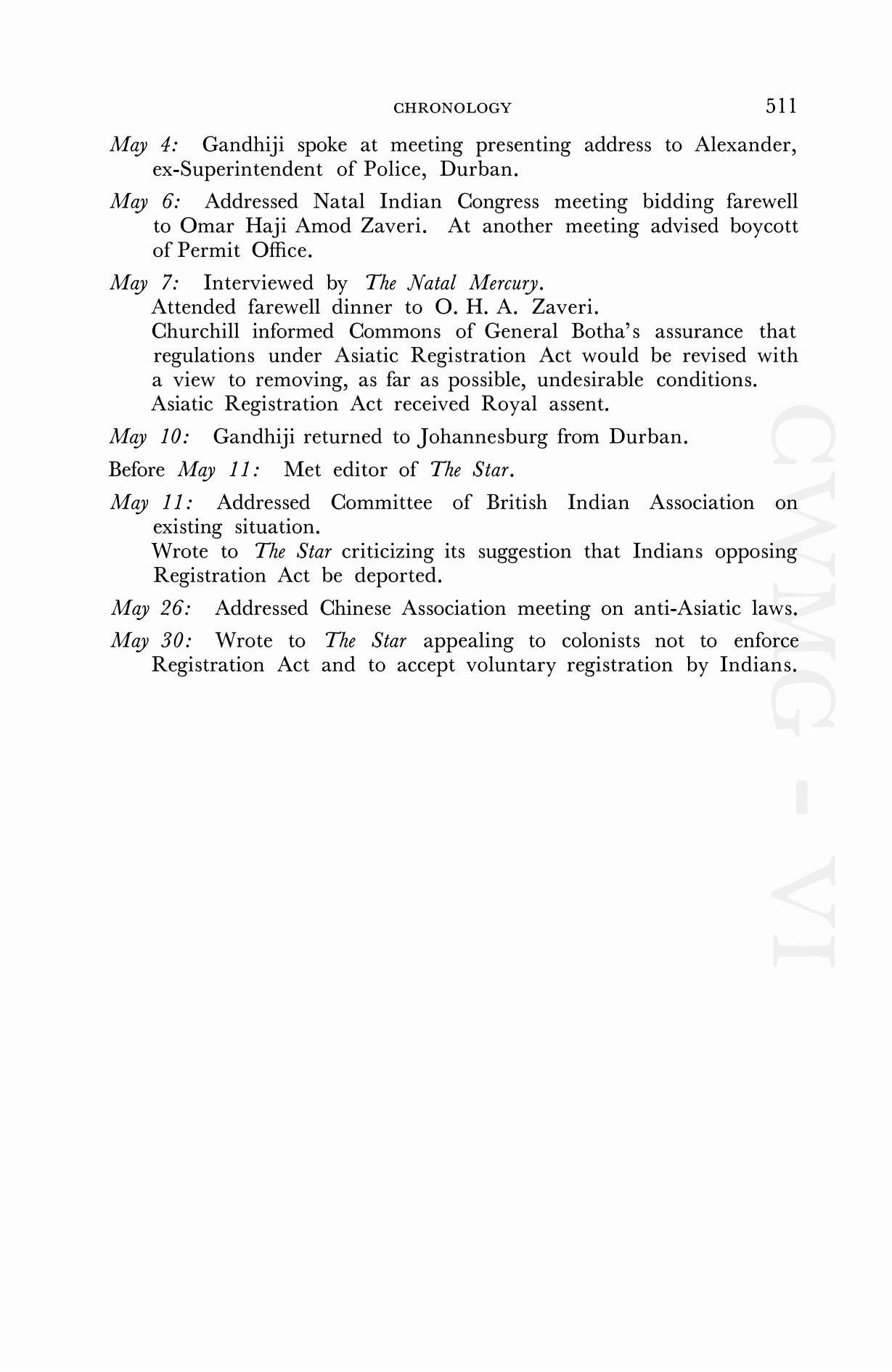 CHRONOLOGY 511

May 4: Gandhiji spoke at meeting presenting address to Alexander, ex-Superintendent of Police, Durban.

May 6: Addressed Natal Indian Congress meeting bidding farewell to Omar Haji Amod Zaveri. At another meeting advised boycott of Permit Office.

May 7: Interviewed by The Natal Mercury.
Attended farewell dinner to O. H. A. Zaveri.
Churchill informed Commons of General Botha's assurance that regulations under Asiatic Registration Act would be revised with a view to removing, as far as possible, undesirable conditions.
Asiatic Registration Act received Royal assent.

May 10: Gandhiji returned to Johannesburg from Durban.

Before May 11: Met editor of The Star.

May 11: Addressed Committee of British Indian Association on existing situation.
Wrote to The Star criticizing its suggestion that Indians opposing Registration Act be deported.

May 26: Addressed Chinese Association meeting on anti-Asiatic laws.

May 30: Wrote to The Star appealing to colonists not to enforce Registration Act and to accept voluntary registration by Indians.

CWMG - VI